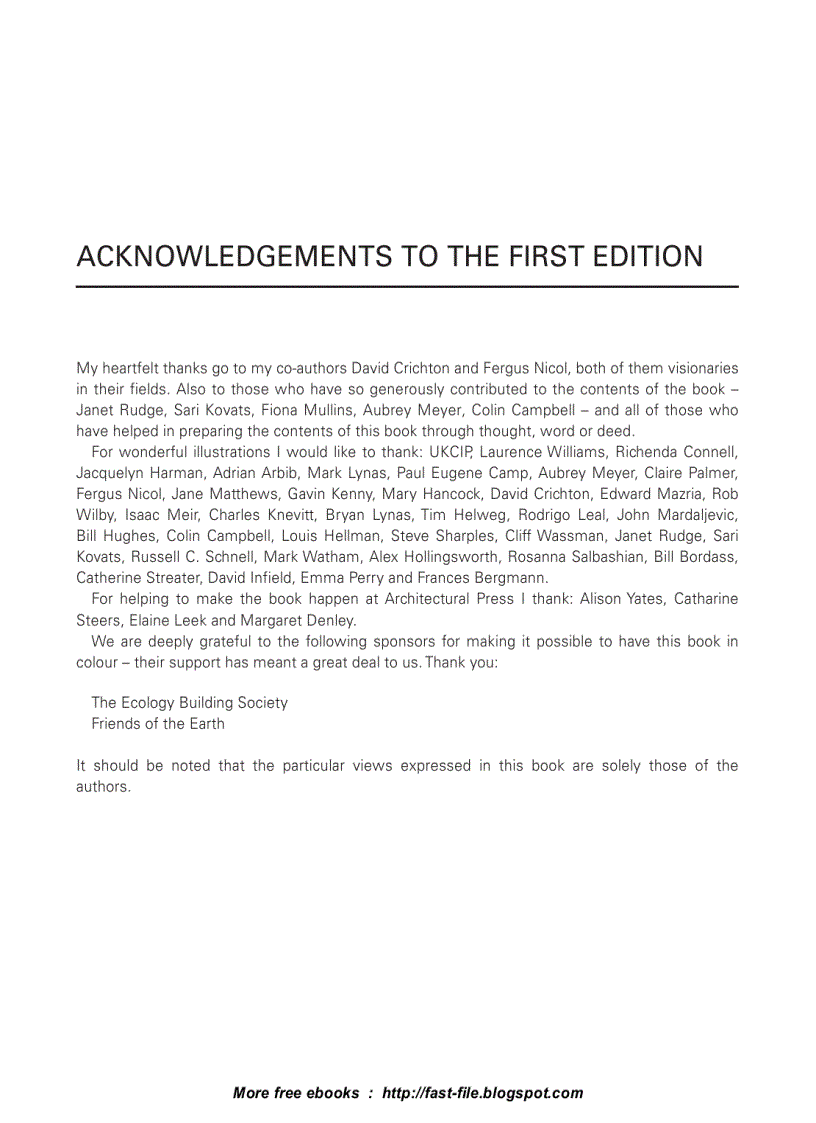 ACKNOWLEDGEMENTS TO THE FIRST EDITION

My heartfelt thanks go to my co-authors David Crichton and Fergus Nicol, both of them visionaries in their fields. Also to those who have so generously contributed to the contents of the book – Janet Rudge, Sari Kovats, Fiona Mullins, Aubrey Meyer, Colin Campbell – and all of those who have helped in preparing the contents of this book through thought, word or deed.

For wonderful illustrations I would like to thank: UKCIP, Laurence Williams, Richenda Connell, Jacquelyn Harman, Adrian Arbib, Mark Lynas, Paul Eugene Camp, Aubrey Meyer, Claire Palmer, Fergus Nicol, Jane Matthews, Gavin Kenny, Mary Hancock, David Crichton, Edward Mazria, Rob Wilby, Isaac Meir, Charles Knevitt, Bryan Lynas, Tim Helweg, Rodrigo Leal, John Mardaljevic, Bill Hughes, Colin Campbell, Louis Hellman, Steve Sharples, Cliff Wassman, Janet Rudge, Sari Kovats, Russell C. Schnell, Mark Watham, Alex Hollingsworth, Rosanna Salbashian, Bill Bordass, Catherine Streater, David Infield, Emma Perry and Frances Bergmann.

For helping to make the book happen at Architectural Press I thank: Alison Yates, Catharine Steers, Elaine Leek and Margaret Denley.

We are deeply grateful to the following sponsors for making it possible to have this book in colour – their support has meant a great deal to us. Thank you:

The Ecology Building Society
Friends of the Earth

It should be noted that the particular views expressed in this book are solely those of the authors.

More free ebooks : http://fast-file.blogspot.com